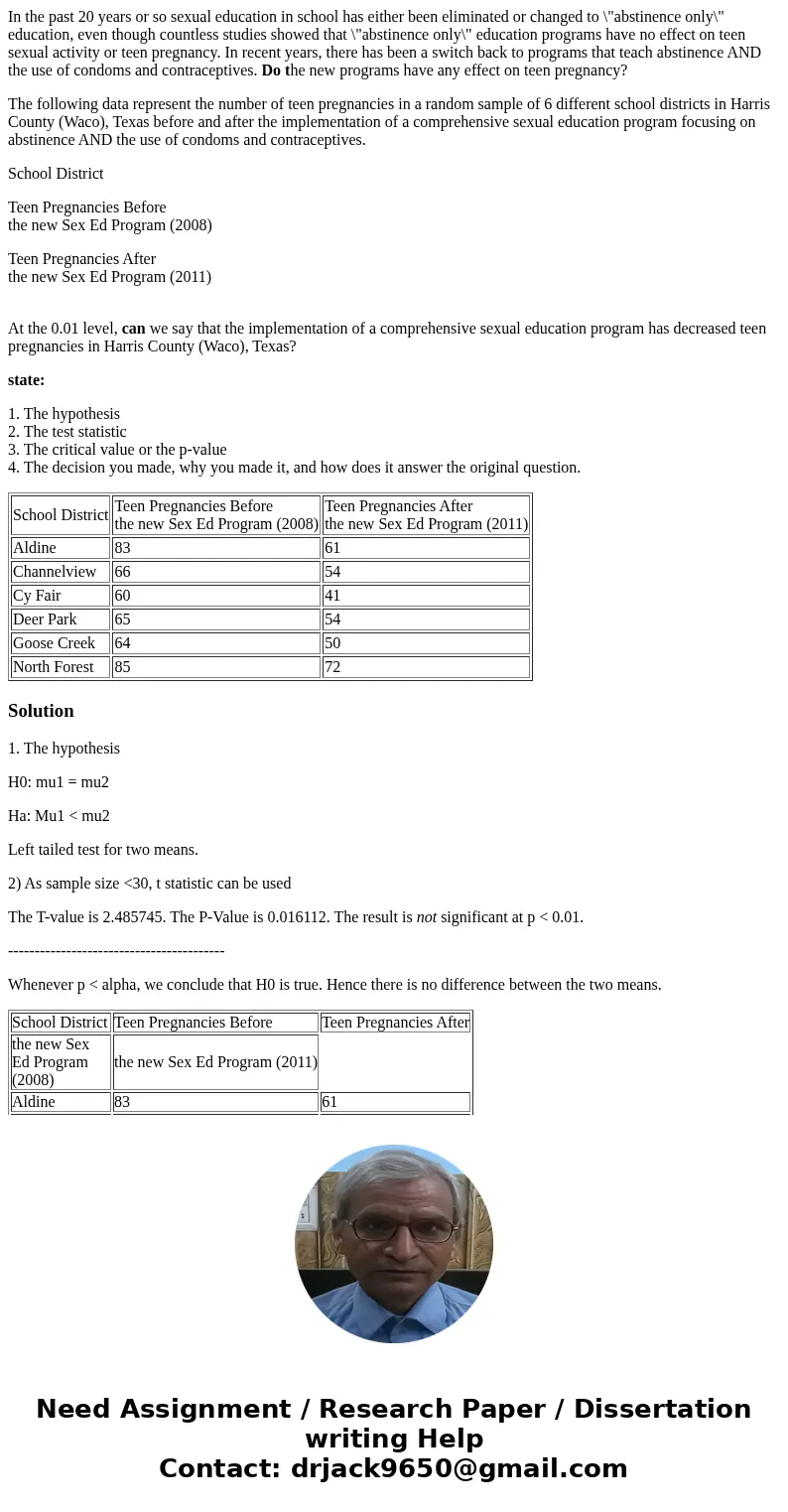 In the past 20 years or so sexual education in school has either been eliminated or changed to \"abstinence only\" education, even though countless studies showed that \"abstinence only\" education programs have no effect on teen sexual activity or teen pregnancy. In recent years, there has been a switch back to programs that teach abstinence AND the use of condoms and contraceptives. Do the new programs have any effect on teen pregnancy?

The following data represent the number of teen pregnancies in a random sample of 6 different school districts in Harris County (Waco), Texas before and after the implementation of a comprehensive sexual education program focusing on abstinence AND the use of condoms and contraceptives.

School District

Teen Pregnancies Before the new Sex Ed Program (2008)

Teen Pregnancies After the new Sex Ed Program (2011)

At the 0.01 level, can we say that the implementation of a comprehensive sexual education program has decreased teen pregnancies in Harris County (Waco), Texas?

state:

1. The hypothesis
2. The test statistic
3. The critical value or the p-value
4. The decision you made, why you made it, and how does it answer the original question.

| School District | Teen Pregnancies Before the new Sex Ed Program (2008) | Teen Pregnancies After the new Sex Ed Program (2011) |
|---|---|---|
| Aldine | 83 | 61 |
| Channelview | 66 | 54 |
| Cy Fair | 60 | 41 |
| Deer Park | 65 | 54 |
| Goose Creek | 64 | 50 |
| North Forest | 85 | 72 |

Solution

1. The hypothesis

H0: mu1 = mu2

Ha: Mu1 < mu2

Left tailed test for two means.

2) As sample size <30, t statistic can be used

The T-value is 2.485745. The P-Value is 0.016112. The result is not significant at p < 0.01.

-----------------------------------------

Whenever p < alpha, we conclude that H0 is true. Hence there is no difference between the two means.

| School District | Teen Pregnancies Before | Teen Pregnancies After |
|---|---|---|
| the new Sex Ed Program (2008) | the new Sex Ed Program (2011) | |
| Aldine | 83 | 61 |

Need Assignment / Research Paper / Dissertation writing Help
Contact: drjack9650@gmail.com